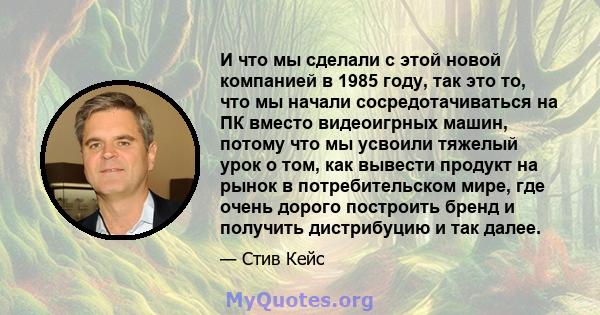 И что мы сделали с этой новой компанией в 1985 году, так это то, что мы начали сосредотачиваться на ПК вместо видеоигрных машин, потому что мы усвоили тяжелый урок о том, как вывести продукт на рынок в потребительском мире, где очень дорого построить бренд и получить дистрибуцию и так далее.

— Стив Кейс

MyQuotes.org